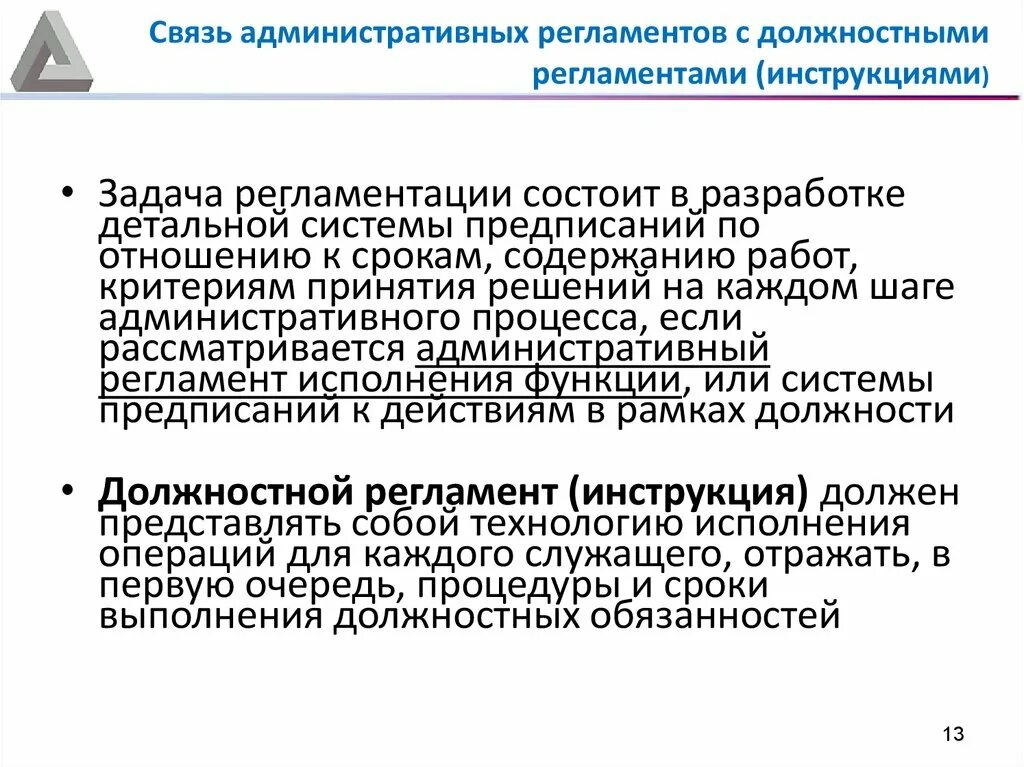 Связь административных регламентов с должностными регламентами (инструкциями)

• Задача регламентации состоит в разработке детальной системы предписаний по отношению к срокам, содержанию работ, критериям принятия решений на каждом шаге административного процесса, если рассматривается административный регламент исполнения функции, или системы предписаний к действиям в рамках должности

• Должностной регламент (инструкция) должен представлять собой технологию исполнения операций для каждого служащего, отражать, в первую очередь, процедуры и сроки выполнения должностных обязанностей

13